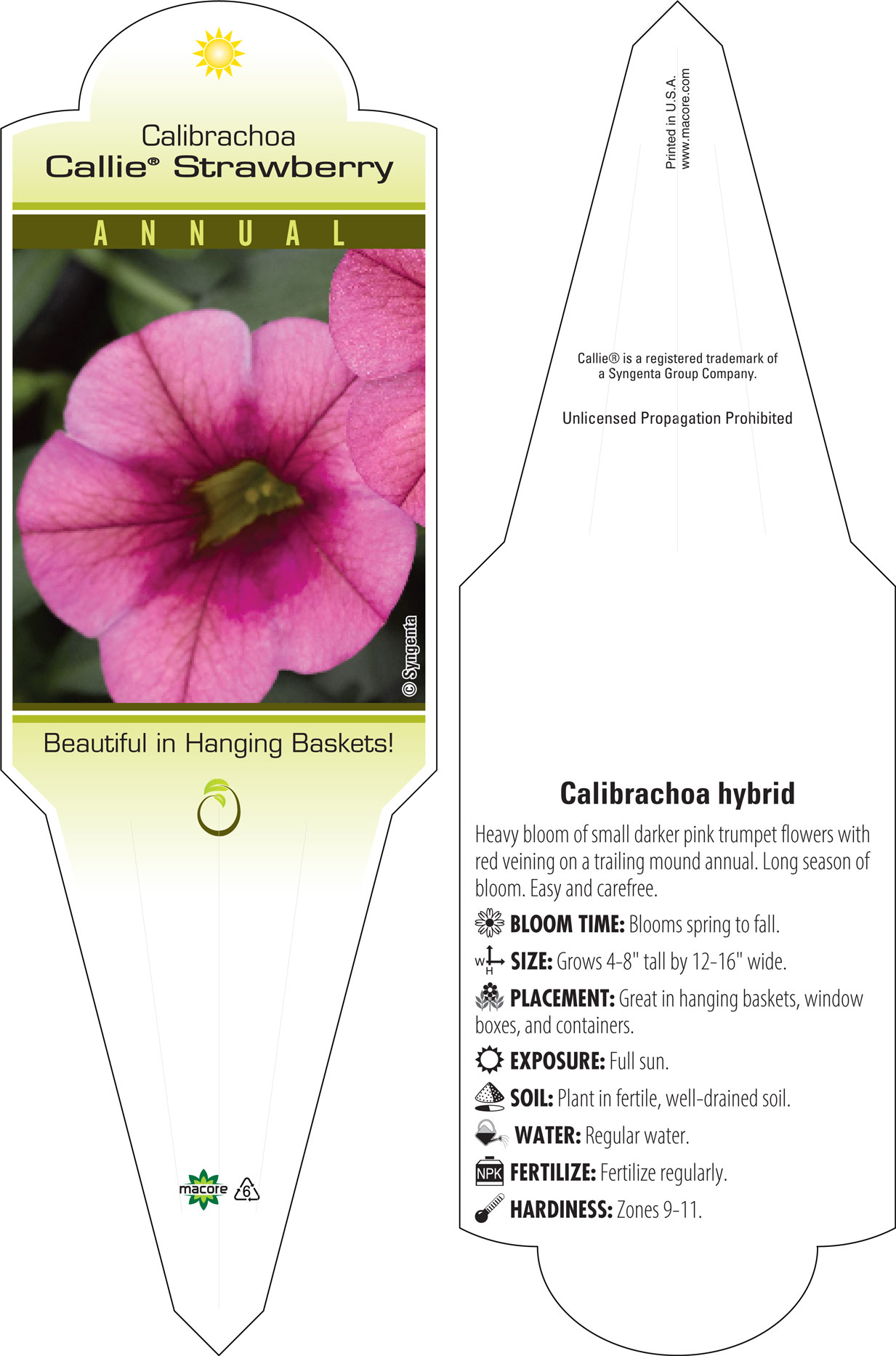 Calibrachoa
Callie® Strawberry

ANNUAL

© Syngenta

Beautiful in Hanging Baskets!

macore 6

Printed in U.S.A.
www.macore.com

Callie® is a registered trademark of a Syngenta Group Company.

Unlicensed Propagation Prohibited

Calibrachoa hybrid

Heavy bloom of small darker pink trumpet flowers with red veining on a trailing mound annual. Long season of bloom. Easy and carefree.

BLOOM TIME: Blooms spring to fall.

W H SIZE: Grows 4-8" tall by 12-16" wide.

PLACEMENT: Great in hanging baskets, window boxes, and containers.

EXPOSURE: Full sun.

SOIL: Plant in fertile, well-drained soil.

WATER: Regular water.

NPK FERTILIZE: Fertilize regularly.

HARDINESS: Zones 9-11.